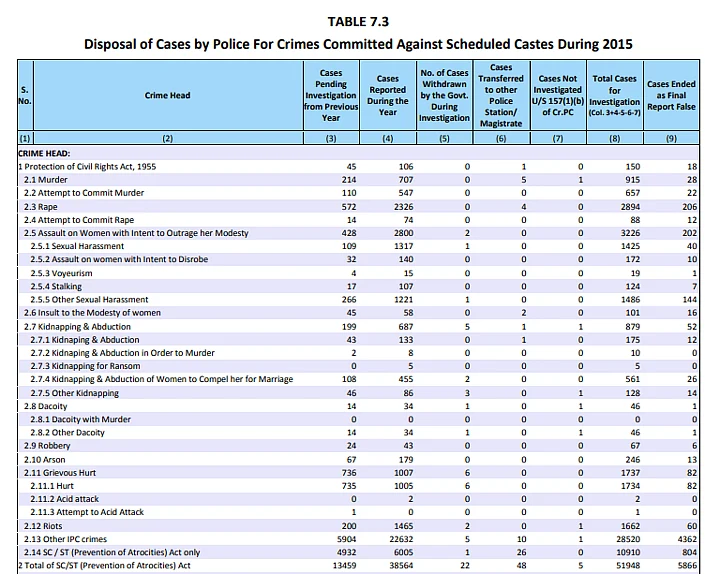 TABLE 7.3

Disposal of Cases by Police For Crimes Committed Against Scheduled Castes During 2015

| S. No. | Crime Head | Cases Pending Investigation from Previous Year | Cases Reported During the Year | No. of Cases Withdrawn by the Govt. During Investigation | Cases Transferred to other Police Station/ Magistrate | Cases Not Investigated U/S 157(1)(b) of Cr.PC | Total Cases for Investigation (Col. 3+4-5-6-7) | Cases Ended as Final Report False |
|---|---|---|---|---|---|---|---|---|
| (1) | (2) | (3) | (4) | (5) | (6) | (7) | (8) | (9) |
| CRIME HEAD: | | | | | | | | |
| 1 | Protection of Civil Rights Act, 1955 | 45 | 106 | 0 | 1 | 0 | 150 | 18 |
| | 2.1 Murder | 214 | 707 | 0 | 5 | 1 | 915 | 28 |
| | 2.2 Attempt to Commit Murder | 110 | 547 | 0 | 0 | 0 | 657 | 22 |
| | 2.3 Rape | 572 | 2326 | 0 | 4 | 0 | 2894 | 206 |
| | 2.4 Attempt to Commit Rape | 14 | 74 | 0 | 0 | 0 | 88 | 12 |
| | 2.5 Assault on Women with Intent to Outrage her Modesty | 428 | 2800 | 2 | 0 | 0 | 3226 | 202 |
| | 2.5.1 Sexual Harassment | 109 | 1317 | 1 | 0 | 0 | 1425 | 40 |
| | 2.5.2 Assault on women with Intent to Disrobe | 32 | 140 | 0 | 0 | 0 | 172 | 10 |
| | 2.5.3 Voyeurism | 4 | 15 | 0 | 0 | 0 | 19 | 1 |
| | 2.5.4 Stalking | 17 | 107 | 0 | 0 | 0 | 124 | 7 |
| | 2.5.5 Other Sexual Harassment | 266 | 1221 | 1 | 0 | 0 | 1486 | 144 |
| | 2.6 Insult to the Modesty of women | 45 | 58 | 0 | 2 | 0 | 101 | 16 |
| | 2.7 Kidnapping & Abduction | 199 | 687 | 5 | 1 | 1 | 879 | 52 |
| | 2.7.1 Kidnaping & Abduction | 43 | 133 | 0 | 1 | 0 | 175 | 12 |
| | 2.7.2 Kidnaping & Abduction in Order to Murder | 2 | 8 | 0 | 0 | 0 | 10 | 0 |
| | 2.7.3 Kidnapping for Ransom | 0 | 5 | 0 | 0 | 0 | 5 | 0 |
| | 2.7.4 Kidnapping & Abduction of Women to Compel her for Marriage | 108 | 455 | 2 | 0 | 0 | 561 | 26 |
| | 2.7.5 Other Kidnapping | 46 | 86 | 3 | 0 | 1 | 128 | 14 |
| | 2.8 Dacoity | 14 | 34 | 1 | 0 | 1 | 46 | 1 |
| | 2.8.1 Dacoity with Murder | 0 | 0 | 0 | 0 | 0 | 0 | 0 |
| | 2.8.2 Other Dacoity | 14 | 34 | 1 | 0 | 1 | 46 | 1 |
| | 2.9 Robbery | 24 | 43 | 0 | 0 | 0 | 67 | 6 |
| | 2.10 Arson | 67 | 179 | 0 | 0 | 0 | 246 | 13 |
| | 2.11 Grievous Hurt | 736 | 1007 | 6 | 0 | 0 | 1737 | 82 |
| | 2.11.1 Hurt | 735 | 1005 | 6 | 0 | 0 | 1734 | 82 |
| | 2.11.2 Acid attack | 0 | 2 | 0 | 0 | 0 | 2 | 0 |
| | 2.11.3 Attempt to Acid Attack | 1 | 0 | 0 | 0 | 0 | 1 | 0 |
| | 2.12 Riots | 200 | 1465 | 2 | 0 | 1 | 1662 | 60 |
| | 2.13 Other IPC crimes | 5904 | 22632 | 5 | 10 | 1 | 28520 | 4362 |
| | 2.14 SC / ST (Prevention of Atrocities) Act only | 4932 | 6005 | 1 | 26 | 0 | 10910 | 804 |
| 2 | Total of SC/ST (Prevention of Atrocities) Act | 13459 | 38564 | 22 | 48 | 5 | 51948 | 5866 |